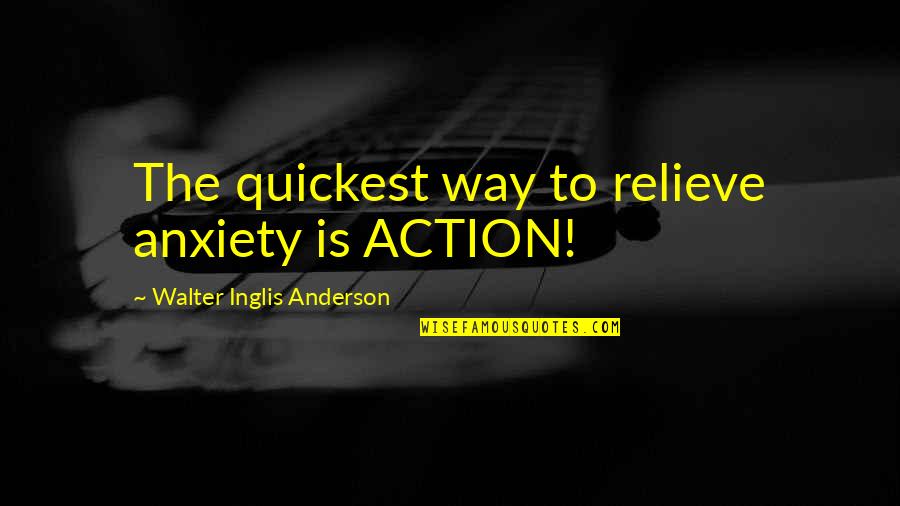 The quickest way to relieve anxiety is ACTION!

~ Walter Inglis Anderson

WISEFAMOUSQUOTES.COM